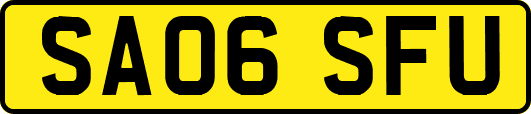 SA06 SFU